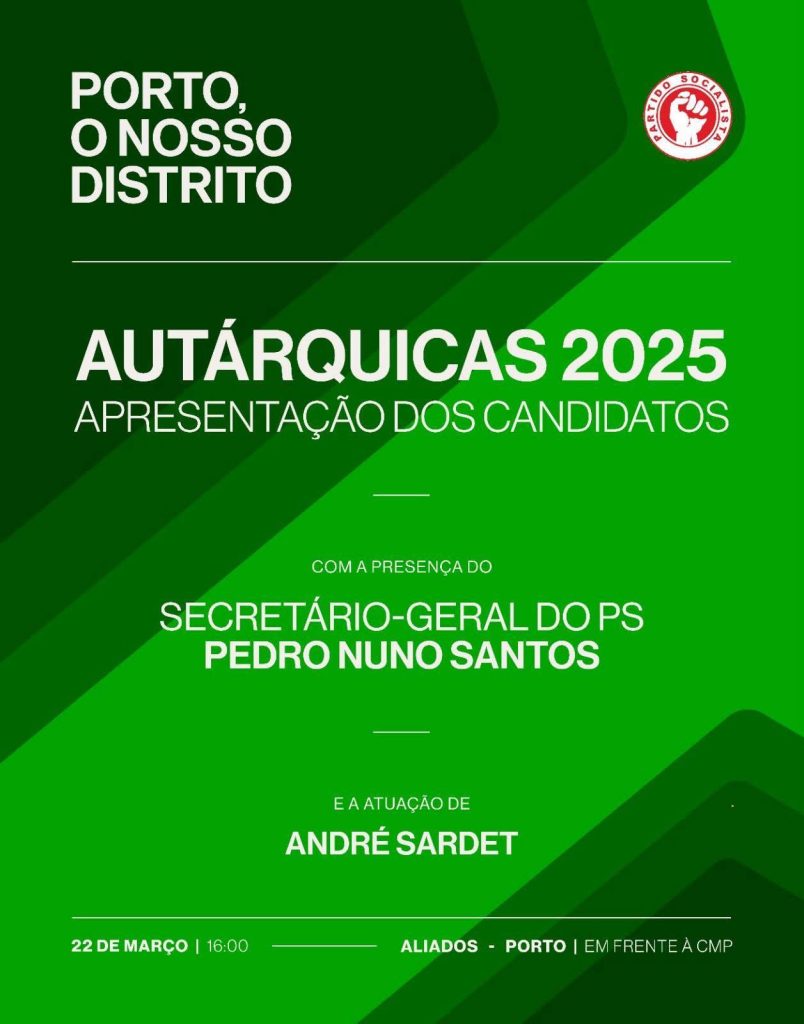 PORTO, O NOSSO DISTRITO

PARTIDO SOCIALISTA

AUTÁRQUICAS 2025
APRESENTAÇÃO DOS CANDIDATOS

COM A PRESENÇA DO

SECRETÁRIO-GERAL DO PS
PEDRO NUNO SANTOS

E A ATUAÇÃO DE

ANDRÉ SARDET

22 DE MARÇO | 16:00 ALIADOS - PORTO | EM FRENTE À CMP